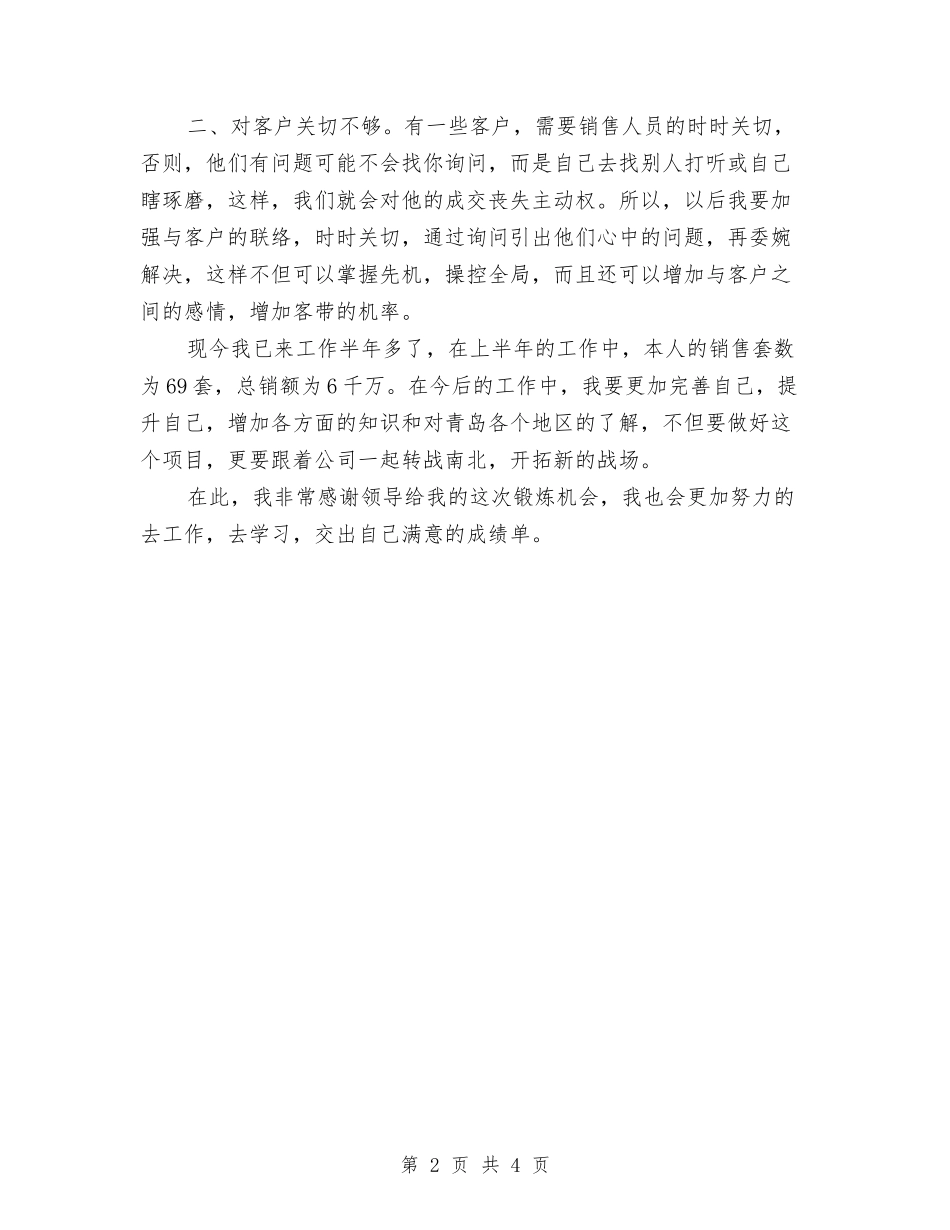 二、对客户关切不够。有一些客户，需要销售人员的时时关切，否则，他们有问题可能不会找你询问，而是自己去找别人打听或自己瞎琢磨，这样，我们就会对他的成交丧失主动权。所以，以后我要加强与客户的联络，时时关切，通过询问引出他们心中的问题，再委婉解决，这样不但可以掌握先机，操控全局，而且还可以增加与客户之间的感情，增加客带的机率。

现今我已来工作半年多了，在上半年的工作中，本人的销售套数为69套，总销额为6千万。在今后的工作中，我要更加完善自己，提升自己，增加各方面的知识和对青岛各个地区的了解，不但要做好这个项目，更要跟着公司一起转战南北，开拓新的战场。

在此，我非常感谢领导给我的这次锻炼机会，我也会更加努力的去工作，去学习，交出自己满意的成绩单。

第 2 页 共 4 页